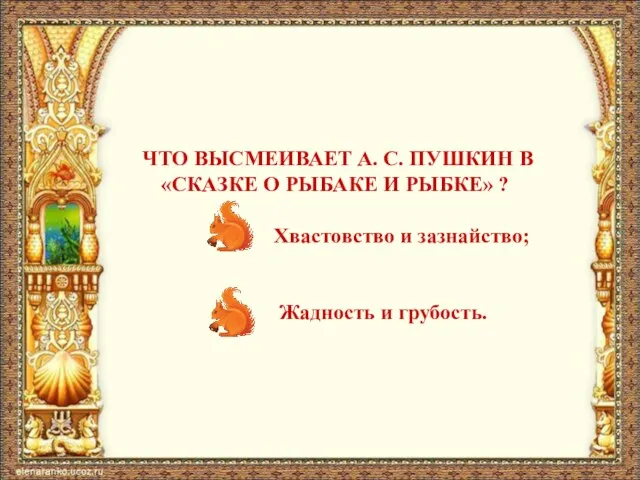 ЧТО ВЫСМЕИВАЕТ А. С. ПУШКИН В «СКАЗКЕ О РЫБАКЕ И РЫБКЕ» ?

Хвастовство и зазнайство;

Жадность и грубость.

elenaranko.ucoz.ru